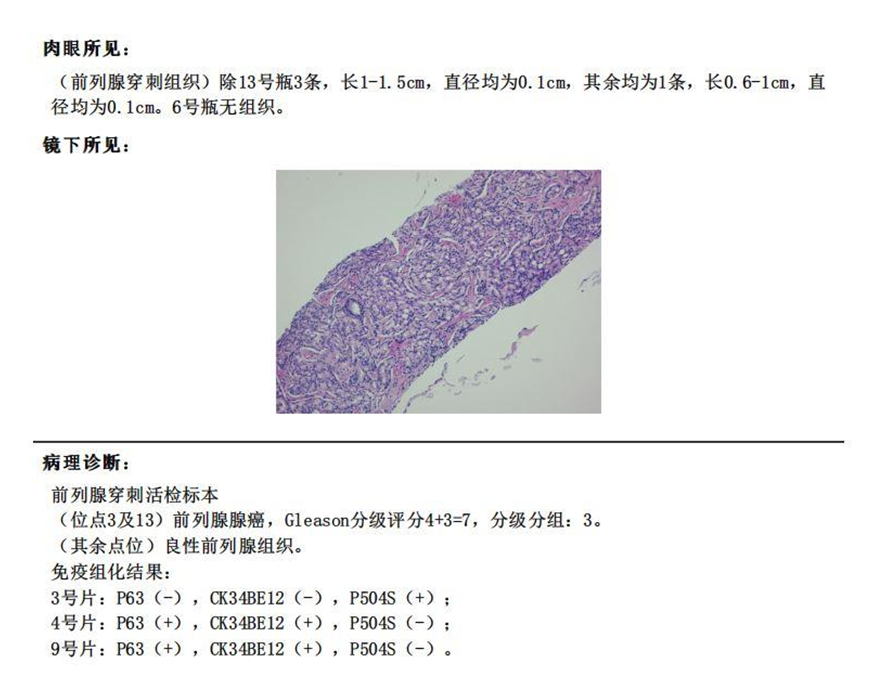 肉眼所见：

（前列腺穿刺组织）除13号瓶3条，长1-1.5cm，直径均为0.1cm，其余均为1条，长0.6-1cm，直径均为0.1cm。6号瓶无组织。

镜下所见：

病理诊断：

前列腺穿刺活检标本
（位点3及13）前列腺腺癌，Gleason分级评分4+3=7，分级分组：3。
（其余点位）良性前列腺组织。
免疫组化结果：
3号片：P63（-），CK34BE12（-），P504S（+）；
4号片：P63（+），CK34BE12（+），P504S（-）；
9号片：P63（+），CK34BE12（+），P504S（-）。